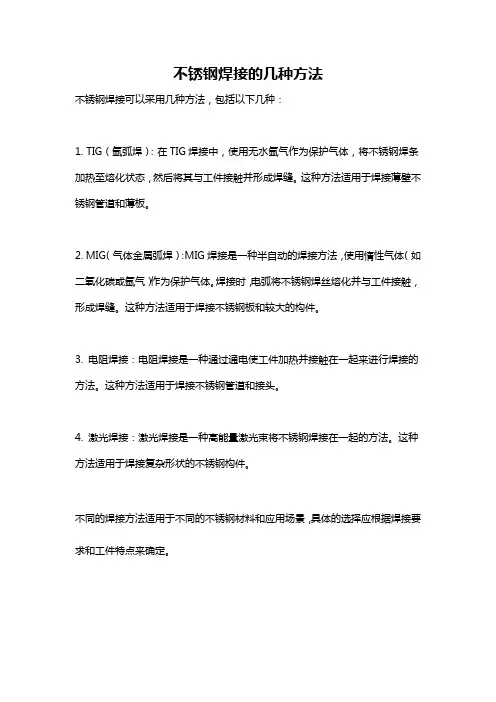 不锈钢焊接的几种方法

不锈钢焊接可以采用几种方法，包括以下几种：

1. TIG（氩弧焊）：在 TIG 焊接中，使用无水氩气作为保护气体，将不锈钢焊条加热至熔化状态，然后将其与工件接触并形成焊缝。这种方法适用于焊接薄壁不锈钢管道和薄板。

2. MIG（气体金属弧焊）：MIG 焊接是一种半自动的焊接方法，使用惰性气体（如二氧化碳或氩气）作为保护气体。焊接时，电弧将不锈钢焊丝熔化并与工件接触，形成焊缝。这种方法适用于焊接不锈钢板和较大的构件。

3. 电阻焊接：电阻焊接是一种通过通电使工件加热并接触在一起来进行焊接的方法。这种方法适用于焊接不锈钢管道和接头。

4. 激光焊接：激光焊接是一种高能量激光束将不锈钢焊接在一起的方法。这种方法适用于焊接复杂形状的不锈钢构件。

不同的焊接方法适用于不同的不锈钢材料和应用场景，具体的选择应根据焊接要求和工件特点来确定。